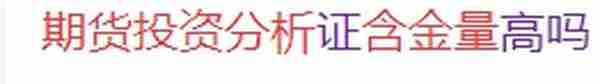 期货投资分析证含金量高吗